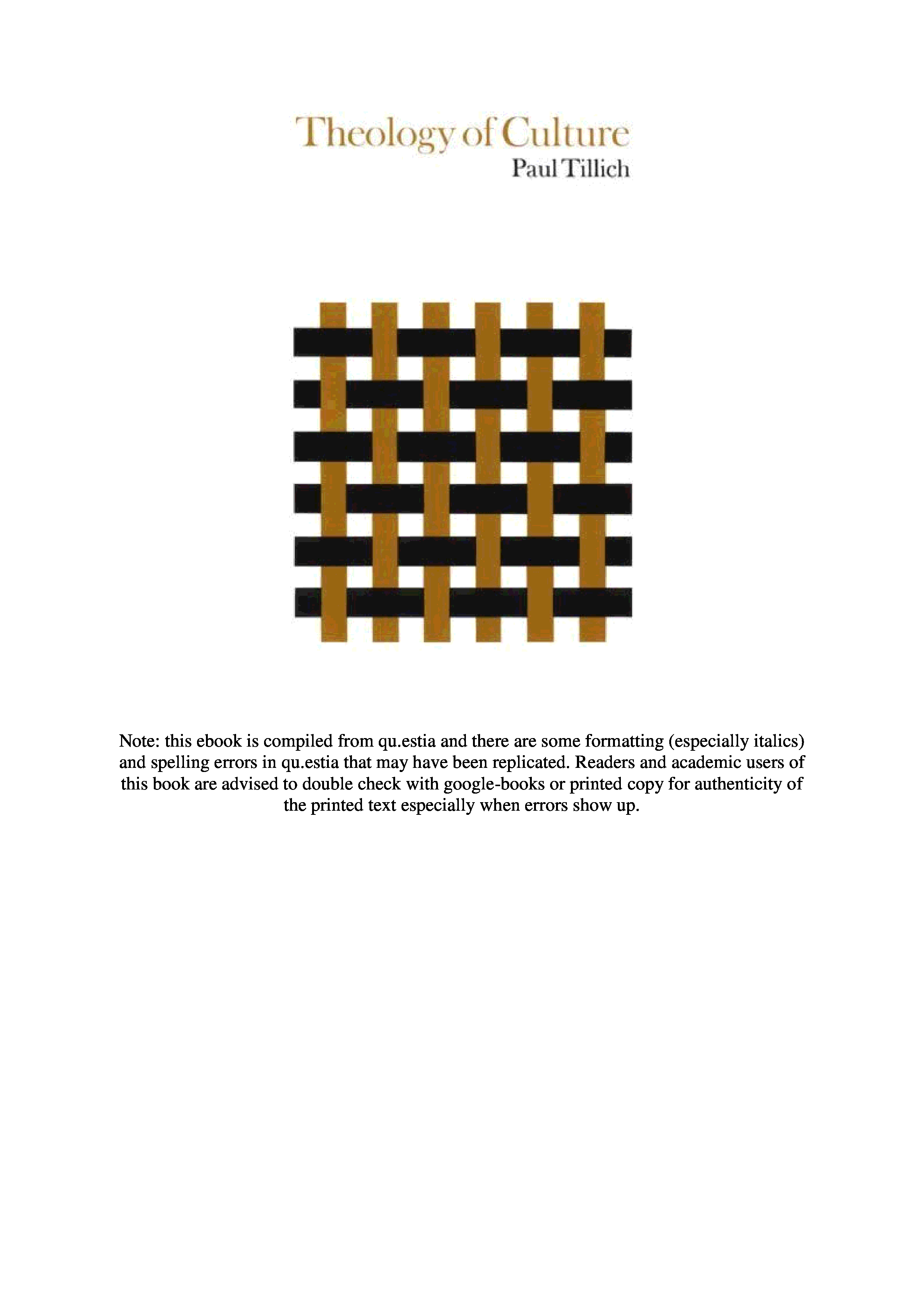 Theology of Culture
Paul Tillich

Note: this ebook is compiled from qu.estia and there are some formatting (especially italics) and spelling errors in qu.estia that may have been replicated. Readers and academic users of this book are advised to double check with google-books or printed copy for authenticity of the printed text especially when errors show up.